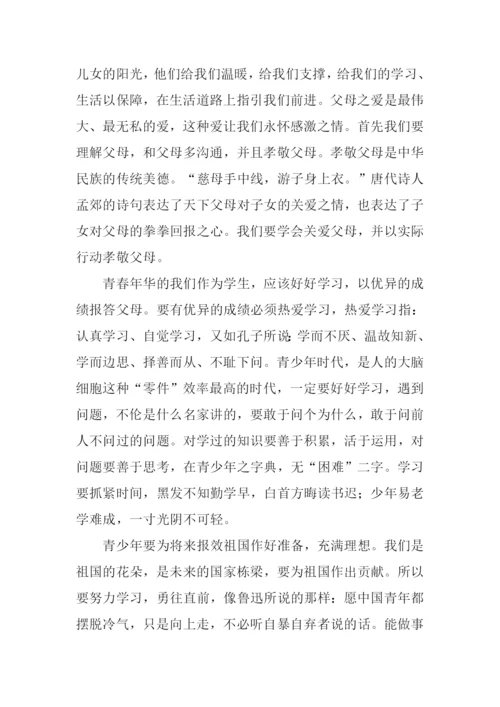 儿女的阳光，他们给我们温暖，给我们支撑，给我们的学习、生活以保障，在生活道路上指引我们前进。父母之爱是最伟大、最无私的爱，这种爱让我们永怀感激之情。首先我们要理解父母，和父母多沟通，并且孝敬父母。孝敬父母是中华民族的传统美德。“慈母手中线，游子身上衣。”唐代诗人孟郊的诗句表达了天下父母对子女的关爱之情，也表达了子女对父母的拳拳回报之心。我们要学会关爱父母，并以实际行动孝敬父母。

青春年华的我们作为学生，应该好好学习，以优异的成绩报答父母。要有优异的成绩必须热爱学习，热爱学习指：认真学习、自觉学习，又如孔子所说：学而不厌、温故知新、学而边思、择善而从、不耻下问。青少年时代，是人的大脑细胞这种“零件”效率最高的时代，一定要好好学习，遇到问题，不伦是什么名家讲的，要敢于问个为什么，敢于问前人不问过的问题。对学过的知识要善于积累，活于运用，对问题要善于思考，在青少年之字典，无“困难”二字。学习要抓紧时间，黑发不知勤学早，白首方晦读书迟；少年易老学难成，一寸光阴不可轻。

青少年要为将来报效祖国作好准备，充满理想。我们是祖国的花朵，是未来的国家栋梁，要为祖国作出贡献。所以要努力学习，勇往直前，像鲁迅所说的那样：愿中国青年都摆脱冷气，只是向上走，不必听自暴自弃者说的话。能做事